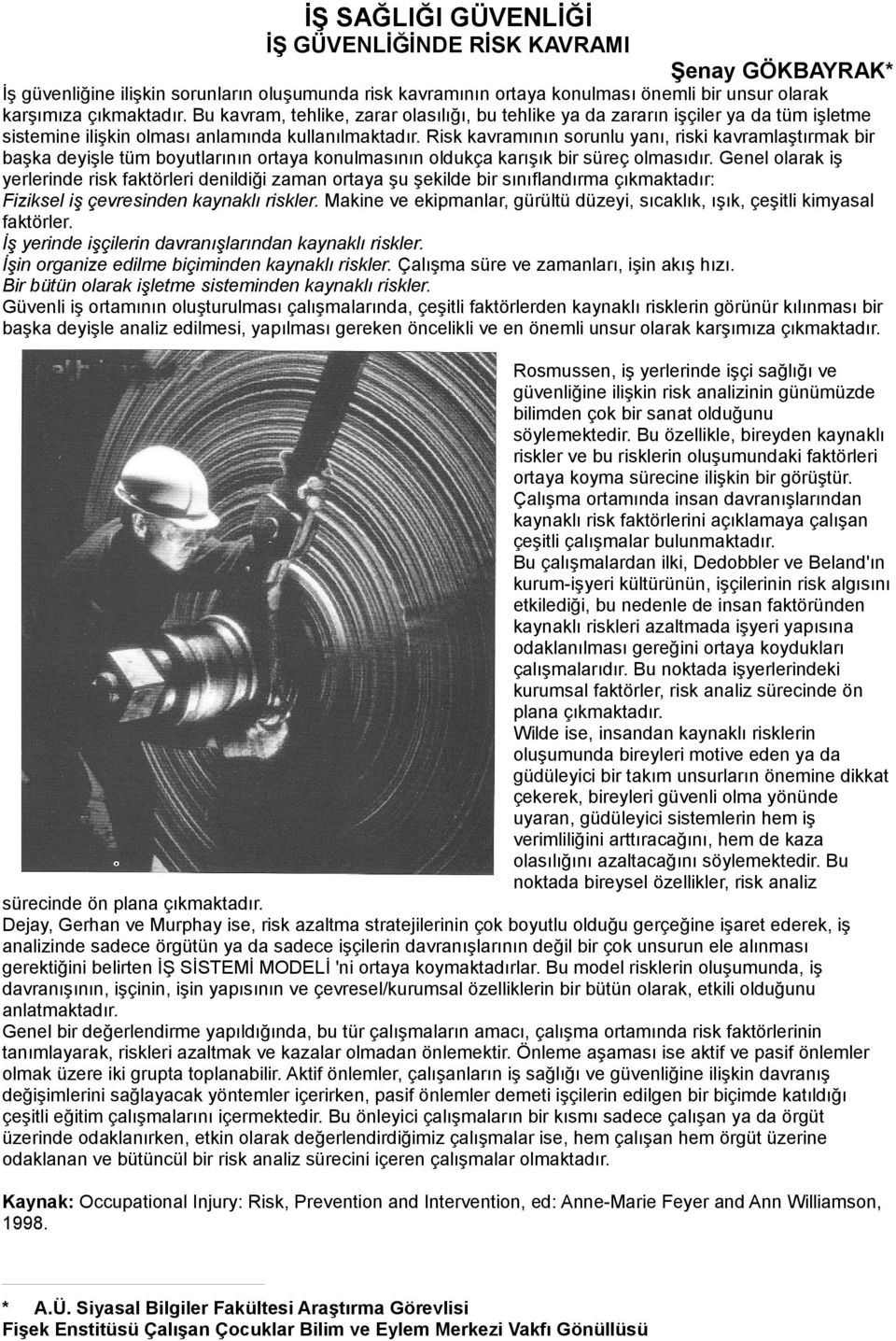 İŞ SAĞLIĞI GÜVENLİĞİ
İŞ GÜVENLİĞİNDE RİSK KAVRAMI

Şenay GÖKBAYRAK*

İş güvenliğine ilişkin sorunların oluşumunda risk kavramının ortaya konulması önemli bir unsur olarak karşımıza çıkmaktadır. Bu kavram, tehlike, zarar olasılığı, bu tehlike ya da zararın işçiler ya da tüm işletme sistemine ilişkin olması anlamında kullanılmaktadır. Risk kavramının sorunlu yanı, riski kavramlaştırmak bir başka deyişle tüm boyutlarının ortaya konulmasının oldukça karışık bir süreç olmasıdır. Genel olarak iş yerlerinde risk faktörleri denildiği zaman ortaya şu şekilde bir sınıflandırma çıkmaktadır:
Fiziksel iş çevresinden kaynaklı riskler. Makine ve ekipmanlar, gürültü düzeyi, sıcaklık, ışık, çeşitli kimyasal faktörler.
İş yerinde işçilerin davranışlarından kaynaklı riskler.
İşin organize edilme biçiminden kaynaklı riskler. Çalışma süre ve zamanları, işin akış hızı.
Bir bütün olarak işletme sisteminden kaynaklı riskler.
Güvenli iş ortamının oluşturulması çalışmalarında, çeşitli faktörlerden kaynaklı risklerin görünür kılınması bir başka deyişle analiz edilmesi, yapılması gereken öncelikli ve en önemli unsur olarak karşımıza çıkmaktadır.

Rosmussen, iş yerlerinde işçi sağlığı ve güvenliğine ilişkin risk analizinin günümüzde bilimden çok bir sanat olduğunu söylemektedir. Bu özellikle, bireyden kaynaklı riskler ve bu risklerin oluşumundaki faktörleri ortaya koyma sürecine ilişkin bir görüştür.
Çalışma ortamında insan davranışlarından kaynaklı risk faktörlerini açıklamaya çalışan çeşitli çalışmalar bulunmaktadır.
Bu çalışmalardan ilki, Dedobbler ve Beland'ın kurum-işyeri kültürünün, işçilerinin risk algısını etkilediği, bu nedenle de insan faktöründen kaynaklı riskleri azaltmada işyeri yapısına odaklanılması gereğini ortaya koydukları çalışmalarıdır. Bu noktada işyerlerindeki kurumsal faktörler, risk analiz sürecinde ön plana çıkmaktadır.
Wilde ise, insandan kaynaklı risklerin oluşumunda bireyleri motive eden ya da güdüleyici bir takım unsurların önemine dikkat çekerek, bireyleri güvenli olma yönünde uyaran, güdüleyici sistemlerin hem iş verimliliğini arttıracağını, hem de kaza olasılığını azaltacağını söylemektedir. Bu noktada bireysel özellikler, risk analiz sürecinde ön plana çıkmaktadır.
Dejay, Gerhan ve Murphay ise, risk azaltma stratejilerinin çok boyutlu olduğu gerçeğine işaret ederek, iş analizinde sadece örgütün ya da sadece işçilerin davranışlarının değil bir çok unsurun ele alınması gerektiğini belirten İŞ SİSTEMİ MODELİ 'ni ortaya koymaktadırlar. Bu model risklerin oluşumunda, iş davranışının, işçinin, işin yapısının ve çevresel/kurumsal özelliklerin bir bütün olarak, etkili olduğunu anlatmaktadır.
Genel bir değerlendirme yapıldığında, bu tür çalışmaların amacı, çalışma ortamında risk faktörlerinin tanımlayarak, riskleri azaltmak ve kazalar olmadan önlemektir. Önleme aşaması ise aktif ve pasif önlemler olmak üzere iki grupta toplanabilir. Aktif önlemler, çalışanların iş sağlığı ve güvenliğine ilişkin davranış değişimlerini sağlayacak yöntemler içerirken, pasif önlemler demeti işçilerin edilgen bir biçimde katıldığı çeşitli eğitim çalışmalarını içermektedir. Bu önleyici çalışmaların bir kısmı sadece çalışan ya da örgüt üzerinde odaklanırken, etkin olarak değerlendirdiğimiz çalışmalar ise, hem çalışan hem örgüt üzerine odaklanan ve bütüncül bir risk analiz sürecini içeren çalışmalar olmaktadır.

Kaynak: Occupational Injury: Risk, Prevention and Intervention, ed: Anne-Marie Feyer and Ann Williamson, 1998.

* A.Ü. Siyasal Bilgiler Fakültesi Araştırma Görevlisi
Fişek Enstitüsü Çalışan Çocuklar Bilim ve Eylem Merkezi Vakfı Gönüllüsü